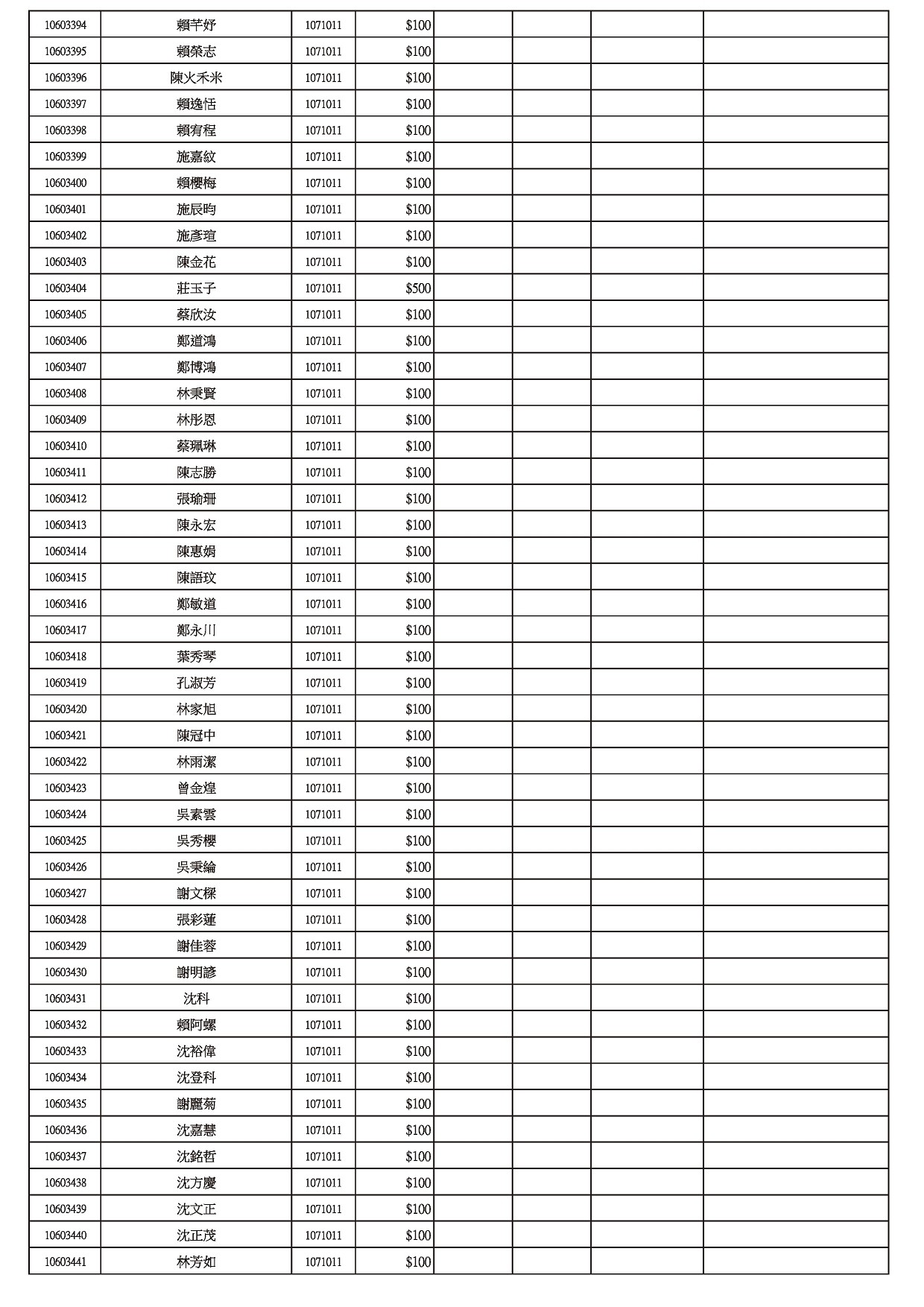 | | | | | | | | |
|---|---|---|---|---|---|---|---|
| 10603394 | 賴芊妤 | 1071011 | $100 | | | | |
| 10603395 | 賴榮志 | 1071011 | $100 | | | | |
| 10603396 | 陳火禾米 | 1071011 | $100 | | | | |
| 10603397 | 賴逸恬 | 1071011 | $100 | | | | |
| 10603398 | 賴宥程 | 1071011 | $100 | | | | |
| 10603399 | 施嘉紋 | 1071011 | $100 | | | | |
| 10603400 | 賴櫻梅 | 1071011 | $100 | | | | |
| 10603401 | 施辰昀 | 1071011 | $100 | | | | |
| 10603402 | 施彥瑄 | 1071011 | $100 | | | | |
| 10603403 | 陳金花 | 1071011 | $100 | | | | |
| 10603404 | 莊玉子 | 1071011 | $500 | | | | |
| 10603405 | 蔡欣汝 | 1071011 | $100 | | | | |
| 10603406 | 鄭道鴻 | 1071011 | $100 | | | | |
| 10603407 | 鄭博鴻 | 1071011 | $100 | | | | |
| 10603408 | 林秉賢 | 1071011 | $100 | | | | |
| 10603409 | 林彤恩 | 1071011 | $100 | | | | |
| 10603410 | 蔡珮琳 | 1071011 | $100 | | | | |
| 10603411 | 陳志勝 | 1071011 | $100 | | | | |
| 10603412 | 張瑜珊 | 1071011 | $100 | | | | |
| 10603413 | 陳永宏 | 1071011 | $100 | | | | |
| 10603414 | 陳惠娟 | 1071011 | $100 | | | | |
| 10603415 | 陳語玟 | 1071011 | $100 | | | | |
| 10603416 | 鄭敏道 | 1071011 | $100 | | | | |
| 10603417 | 鄭永川 | 1071011 | $100 | | | | |
| 10603418 | 葉秀琴 | 1071011 | $100 | | | | |
| 10603419 | 孔淑芳 | 1071011 | $100 | | | | |
| 10603420 | 林家旭 | 1071011 | $100 | | | | |
| 10603421 | 陳冠中 | 1071011 | $100 | | | | |
| 10603422 | 林雨潔 | 1071011 | $100 | | | | |
| 10603423 | 曾金煌 | 1071011 | $100 | | | | |
| 10603424 | 吳素雲 | 1071011 | $100 | | | | |
| 10603425 | 吳秀櫻 | 1071011 | $100 | | | | |
| 10603426 | 吳秉綸 | 1071011 | $100 | | | | |
| 10603427 | 謝文樑 | 1071011 | $100 | | | | |
| 10603428 | 張彩蓮 | 1071011 | $100 | | | | |
| 10603429 | 謝佳蓉 | 1071011 | $100 | | | | |
| 10603430 | 謝明諺 | 1071011 | $100 | | | | |
| 10603431 | 沈科 | 1071011 | $100 | | | | |
| 10603432 | 賴阿螺 | 1071011 | $100 | | | | |
| 10603433 | 沈裕偉 | 1071011 | $100 | | | | |
| 10603434 | 沈登科 | 1071011 | $100 | | | | |
| 10603435 | 謝麗菊 | 1071011 | $100 | | | | |
| 10603436 | 沈嘉慧 | 1071011 | $100 | | | | |
| 10603437 | 沈銘哲 | 1071011 | $100 | | | | |
| 10603438 | 沈方慶 | 1071011 | $100 | | | | |
| 10603439 | 沈文正 | 1071011 | $100 | | | | |
| 10603440 | 沈正茂 | 1071011 | $100 | | | | |
| 10603441 | 林芳如 | 1071011 | $100 | | | | |